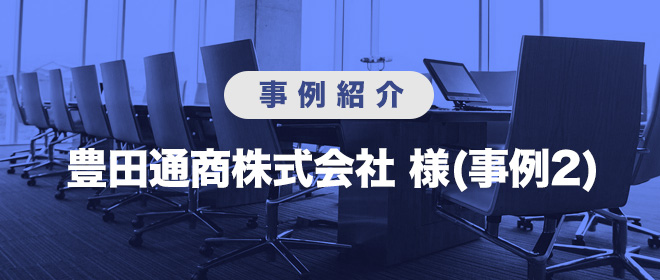 事例紹介

豊田通商株式会社 様(事例2)